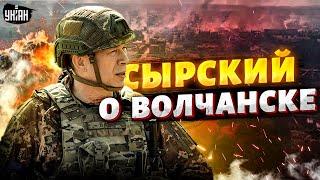 УНІАН

СЫРСКИЙ О ВОЛЧАНСКЕ